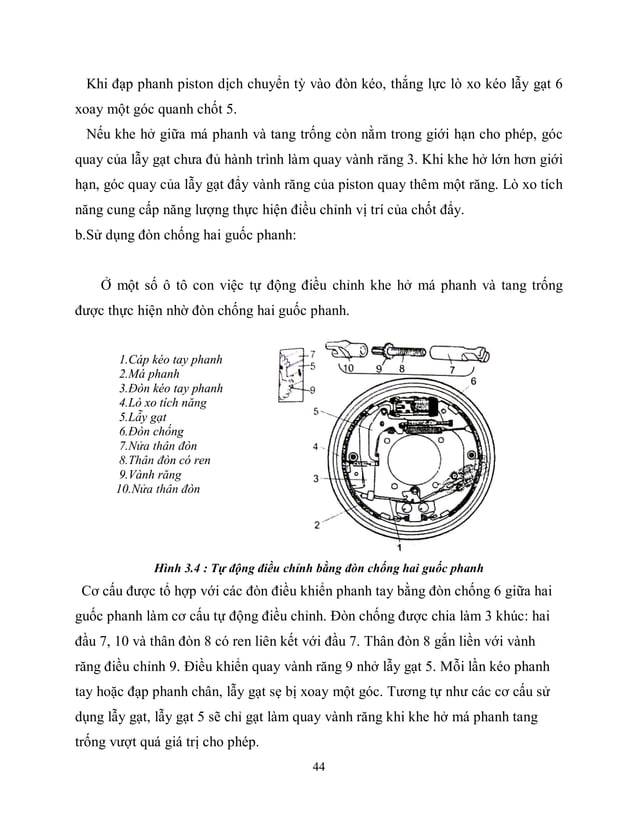 Khi đạp phanh piston dịch chuyển tỳ vào đòn kéo, thắng lực lò xo kéo lẫy gạt 6 xoay một góc quanh chốt 5.

Nếu khe hở giữa má phanh và tang trống còn nằm trong giới hạn cho phép, góc quay của lẫy gạt chưa đủ hành trình làm quay vành răng 3. Khi khe hở lớn hơn giới hạn, góc quay của lẫy gạt đẩy vành răng của piston quay thêm một răng. Lò xo tích năng cung cấp năng lượng thực hiện điều chỉnh vị trí của chốt đẩy.

b.Sử dụng đòn chống hai guốc phanh:

Ở một số ô tô con việc tự động điều chỉnh khe hở má phanh và tang trống được thực hiện nhờ đòn chống hai guốc phanh.

1.Cáp kéo tay phanh
2.Má phanh
3.Đòn kéo tay phanh
4.Lò xo tích năng
5.Lẫy gạt
6.Đòn chống
7.Nửa thân đòn
8.Thân đòn có ren
9.Vành răng
10.Nửa thân đòn

7
5
9
10 9 8 7
6
5
4
3
2
1

Hình 3.4 : Tự động điều chỉnh bằng đòn chống hai guốc phanh

Cơ cấu được tổ hợp với các đòn điều khiển phanh tay bằng đòn chống 6 giữa hai guốc phanh làm cơ cấu tự động điều chỉnh. Đòn chống được chia làm 3 khúc: hai đầu 7, 10 và thân đòn 8 có ren liên kết với đầu 7. Thân đòn 8 gắn liền với vành răng điều chỉnh 9. Điều khiển quay vành răng 9 nhờ lẫy gạt 5. Mỗi lần kéo phanh tay hoặc đạp phanh chân, lẫy gạt sẹ bị xoay một góc. Tương tự như các cơ cấu sử dụng lẫy gạt, lẫy gạt 5 sẽ chỉ gạt làm quay vành răng khi khe hở má phanh tang trống vượt quá giá trị cho phép.

44